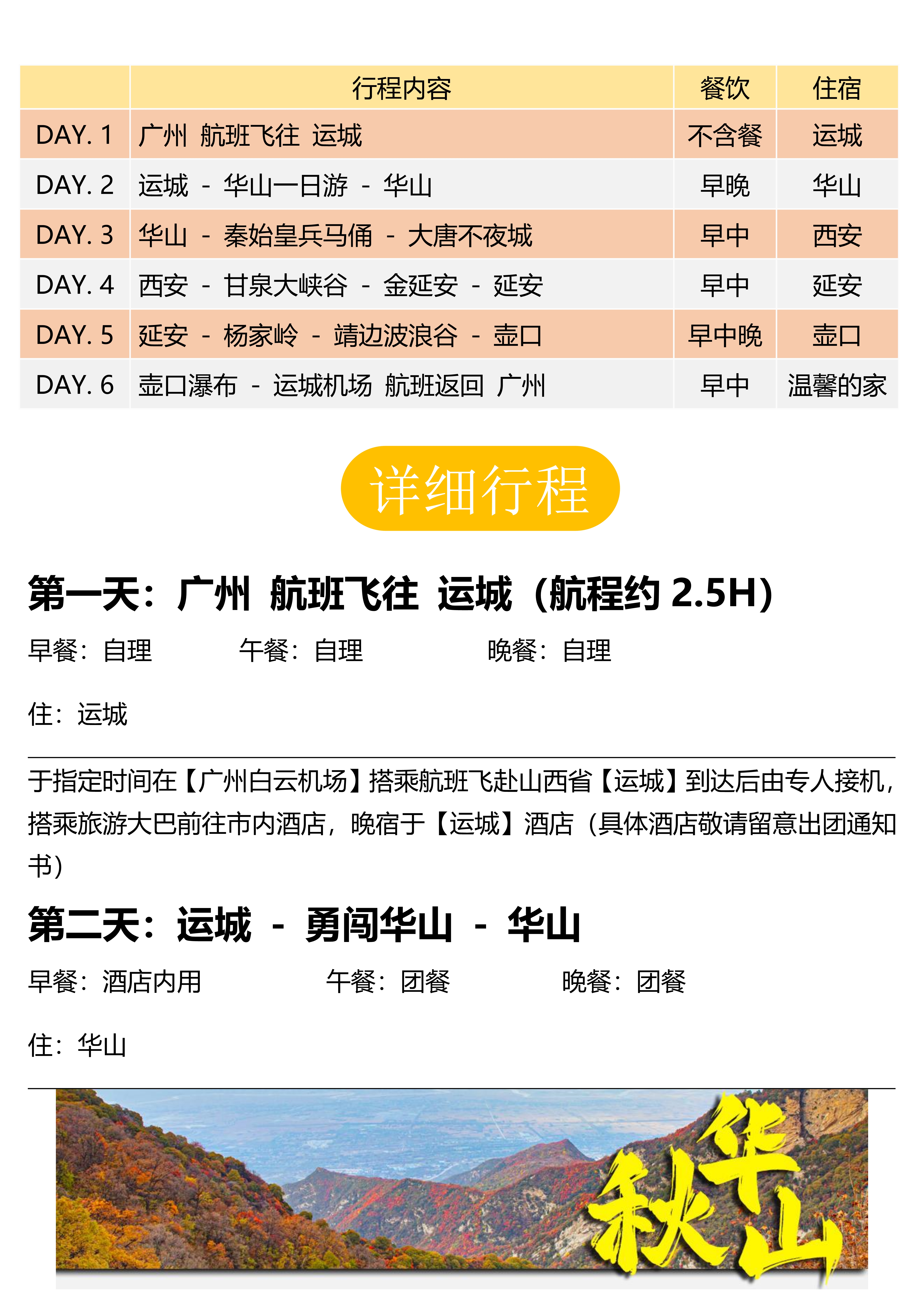 |  | 行程内容 | 餐饮 | 住宿 |
|---|---|---|---|
| DAY. 1 | 广州 航班飞往 运城 | 不含餐 | 运城 |
| DAY. 2 | 运城 - 华山一日游 - 华山 | 早晚 | 华山 |
| DAY. 3 | 华山 - 秦始皇兵马俑 - 大唐不夜城 | 早中 | 西安 |
| DAY. 4 | 西安 - 甘泉大峡谷 - 金延安 - 延安 | 早中 | 延安 |
| DAY. 5 | 延安 - 杨家岭 - 靖边波浪谷 - 壶口 | 早中晚 | 壶口 |
| DAY. 6 | 壶口瀑布 - 运城机场 航班返回 广州 | 早中 | 温馨的家 |

详细行程

第一天：广州 航班飞往 运城（航程约2.5H）

早餐：自理 午餐：自理 晚餐：自理

住：运城

于指定时间在【广州白云机场】搭乘航班飞赴山西省【运城】到达后由专人接机，搭乘旅游大巴前往市内酒店，晚宿于【运城】酒店（具体酒店敬请留意出团通知书）

第二天：运城 - 勇闯华山 - 华山

早餐：酒店内用 午餐：团餐 晚餐：团餐

住：华山

秋华山